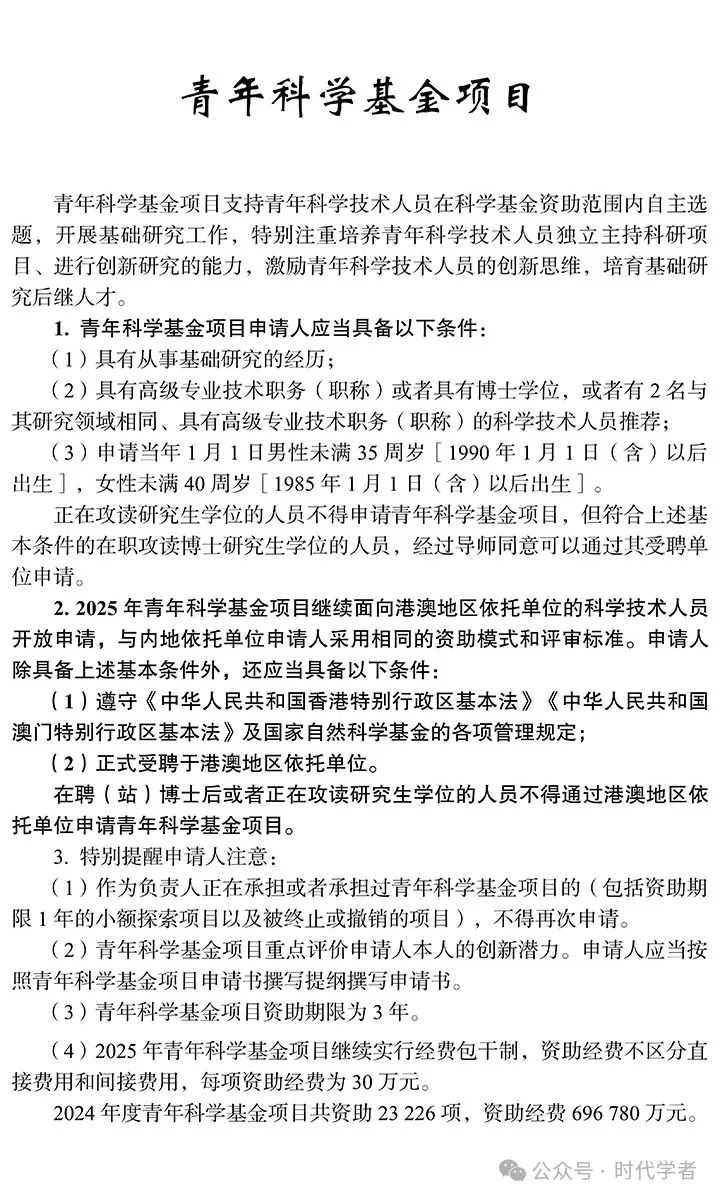 青年科学基金项目

青年科学基金项目支持青年科学技术人员在科学基金资助范围内自主选题，开展基础研究工作，特别注重培养青年科学技术人员独立主持科研项目、进行创新研究的能力，激励青年科学技术人员的创新思维，培育基础研究后继人才。

1. 青年科学基金项目申请人应当具备以下条件：

（1）具有从事基础研究的经历；

（2）具有高级专业技术职务（职称）或者具有博士学位，或者有 2 名与其研究领域相同、具有高级专业技术职务（职称）的科学技术人员推荐；

（3）申请当年 1 月 1 日男性未满 35 周岁［1990 年 1 月 1 日（含）以后出生］，女性未满 40 周岁［1985 年 1 月 1 日（含）以后出生］。

正在攻读研究生学位的人员不得申请青年科学基金项目，但符合上述基本条件的在职攻读博士研究生学位的人员，经过导师同意可以通过其受聘单位申请。

2. 2025 年青年科学基金项目继续面向港澳地区依托单位的科学技术人员开放申请，与内地依托单位申请人采用相同的资助模式和评审标准。申请人除具备上述基本条件外，还应当具备以下条件：

（1）遵守《中华人民共和国香港特别行政区基本法》《中华人民共和国澳门特别行政区基本法》及国家自然科学基金的各项管理规定；

（2）正式受聘于港澳地区依托单位。

在聘（站）博士后或者正在攻读研究生学位的人员不得通过港澳地区依托单位申请青年科学基金项目。

3. 特别提醒申请人注意：

（1）作为负责人正在承担或者承担过青年科学基金项目的（包括资助期限 1 年的小额探索项目以及被终止或撤销的项目），不得再次申请。

（2）青年科学基金项目重点评价申请人本人的创新潜力。申请人应当按照青年科学基金项目申请书撰写提纲撰写申请书。

（3）青年科学基金项目资助期限为 3 年。

（4）2025 年青年科学基金项目继续实行经费包干制，资助经费不区分直接费用和间接费用，每项资助经费为 30 万元。

2024 年度青年科学基金项目共资助 23 226 项，资助经费 696 780 万元。

公众号 · 时代学者